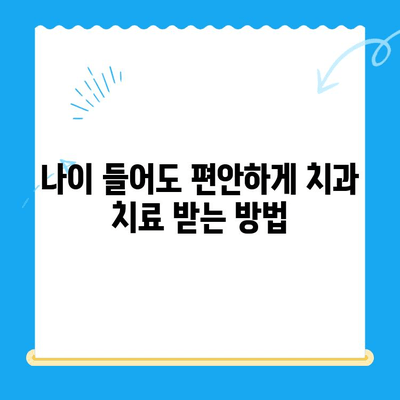 나이 들어도 편안하게 치과 치료 받는 방법